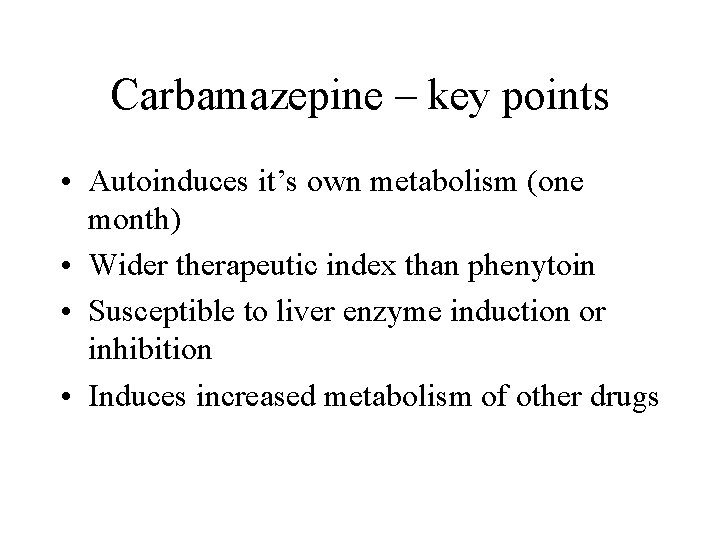 Carbamazepine – key points

• Autoinduces it's own metabolism (one month)
• Wider therapeutic index than phenytoin
• Susceptible to liver enzyme induction or inhibition
• Induces increased metabolism of other drugs